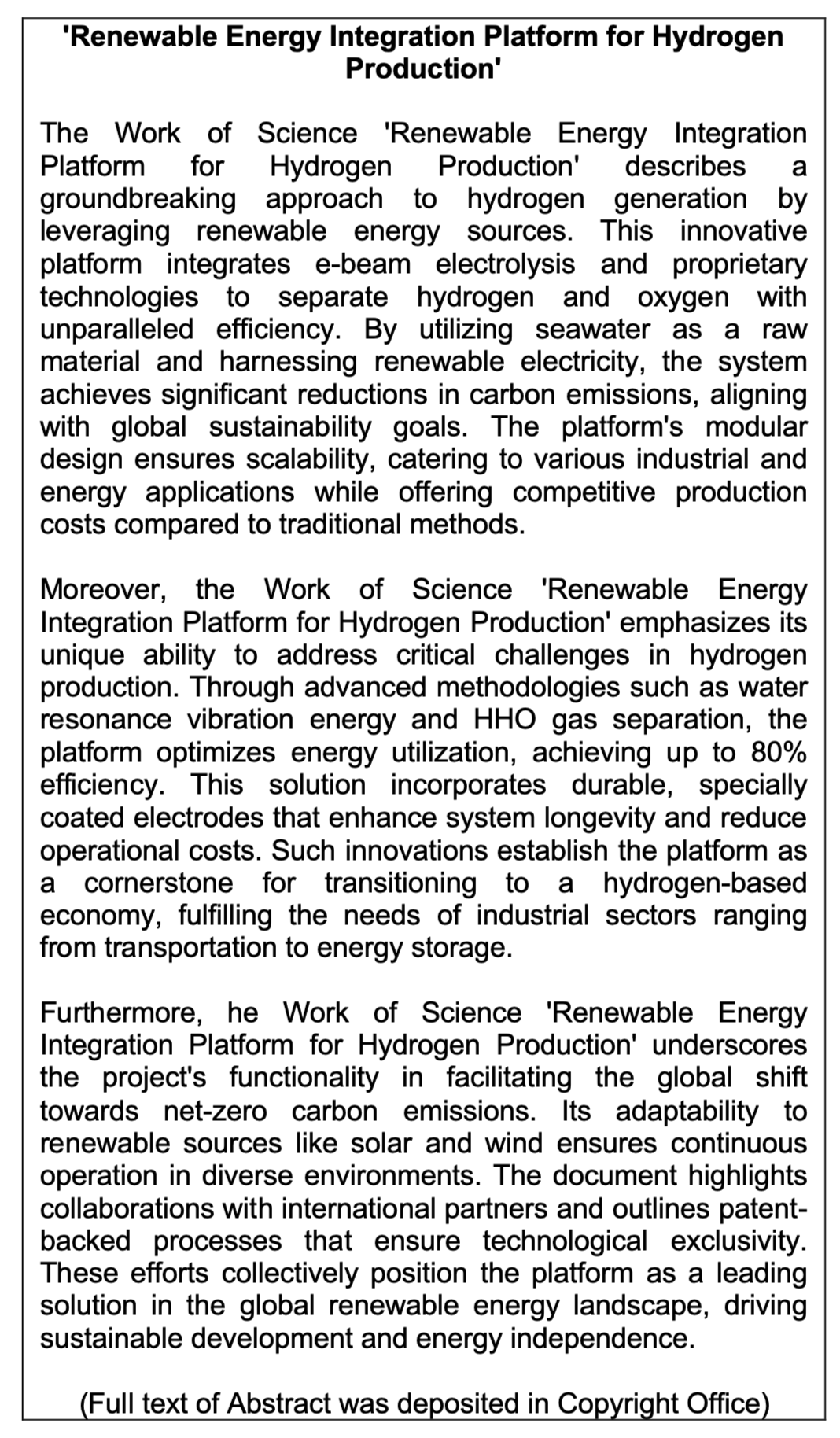 'Renewable Energy Integration Platform for Hydrogen Production'

The Work of Science 'Renewable Energy Integration Platform for Hydrogen Production' describes a groundbreaking approach to hydrogen generation by leveraging renewable energy sources. This innovative platform integrates e-beam electrolysis and proprietary technologies to separate hydrogen and oxygen with unparalleled efficiency. By utilizing seawater as a raw material and harnessing renewable electricity, the system achieves significant reductions in carbon emissions, aligning with global sustainability goals. The platform's modular design ensures scalability, catering to various industrial and energy applications while offering competitive production costs compared to traditional methods.

Moreover, the Work of Science 'Renewable Energy Integration Platform for Hydrogen Production' emphasizes its unique ability to address critical challenges in hydrogen production. Through advanced methodologies such as water resonance vibration energy and HHO gas separation, the platform optimizes energy utilization, achieving up to 80% efficiency. This solution incorporates durable, specially coated electrodes that enhance system longevity and reduce operational costs. Such innovations establish the platform as a cornerstone for transitioning to a hydrogen-based economy, fulfilling the needs of industrial sectors ranging from transportation to energy storage.

Furthermore, he Work of Science 'Renewable Energy Integration Platform for Hydrogen Production' underscores the project's functionality in facilitating the global shift towards net-zero carbon emissions. Its adaptability to renewable sources like solar and wind ensures continuous operation in diverse environments. The document highlights collaborations with international partners and outlines patent-backed processes that ensure technological exclusivity. These efforts collectively position the platform as a leading solution in the global renewable energy landscape, driving sustainable development and energy independence.

(Full text of Abstract was deposited in Copyright Office)